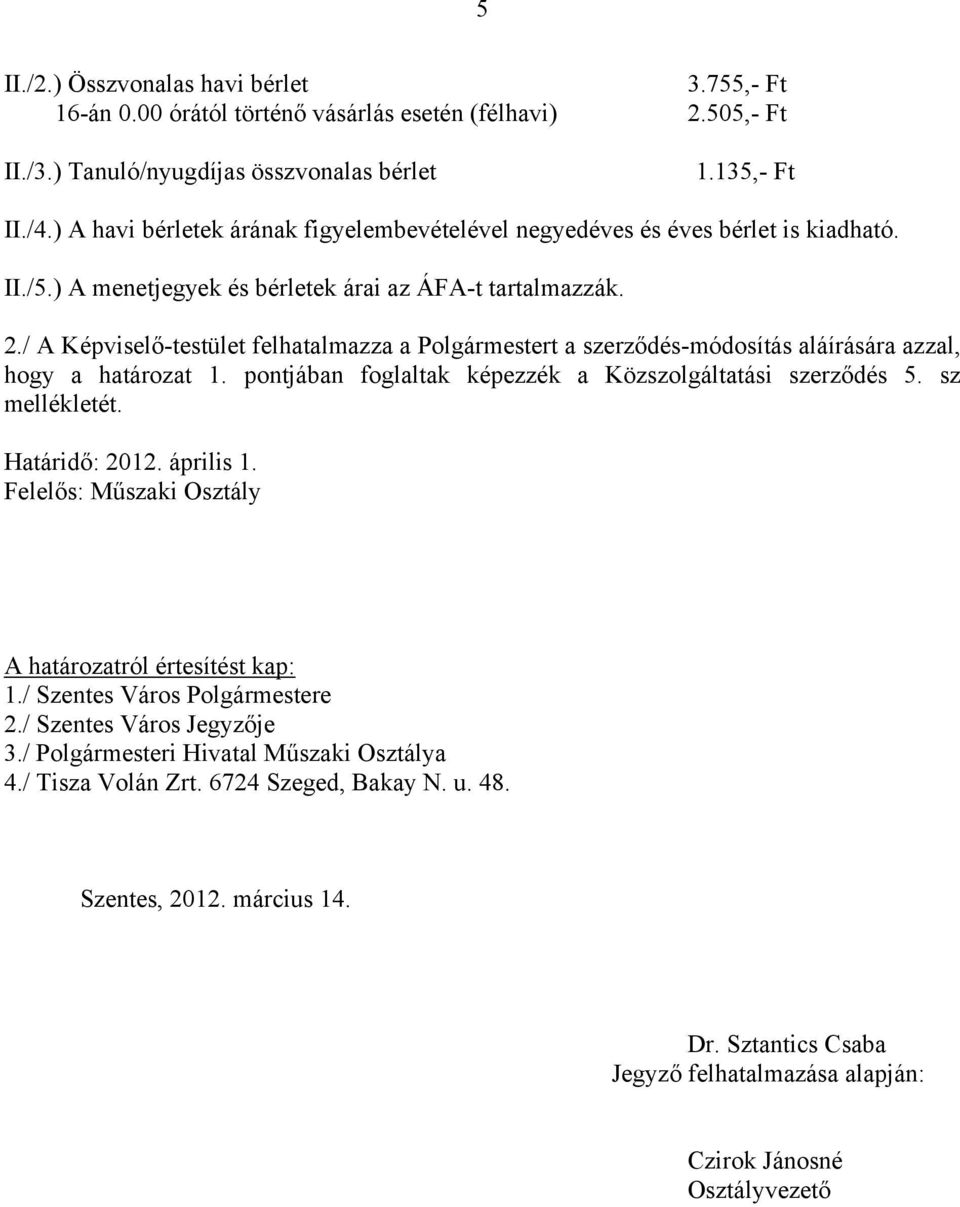 5

II./2.) Összvonalas havi bérlet 3.755,- Ft
16-án 0.00 órától történő vásárlás esetén (félhavi) 2.505,- Ft

II./3.) Tanuló/nyugdíjas összvonalas bérlet 1.135,- Ft

II./4.) A havi bérletek árának figyelembevételével negyedéves és éves bérlet is kiadható.

II./5.) A menetjegyek és bérletek árai az ÁFA-t tartalmazzák.

2./ A Képviselő-testület felhatalmazza a Polgármestert a szerződés-módosítás aláírására azzal, hogy a határozat 1. pontjában foglaltak képezzék a Közszolgáltatási szerződés 5. sz mellékletét.

Határidő: 2012. április 1.
Felelős: Műszaki Osztály

A határozatról értesítést kap:
1./ Szentes Város Polgármestere
2./ Szentes Város Jegyzője
3./ Polgármesteri Hivatal Műszaki Osztálya
4./ Tisza Volán Zrt. 6724 Szeged, Bakay N. u. 48.

Szentes, 2012. március 14.

Dr. Sztantics Csaba
Jegyző felhatalmazása alapján:

Czirok Jánosné
Osztályvezető